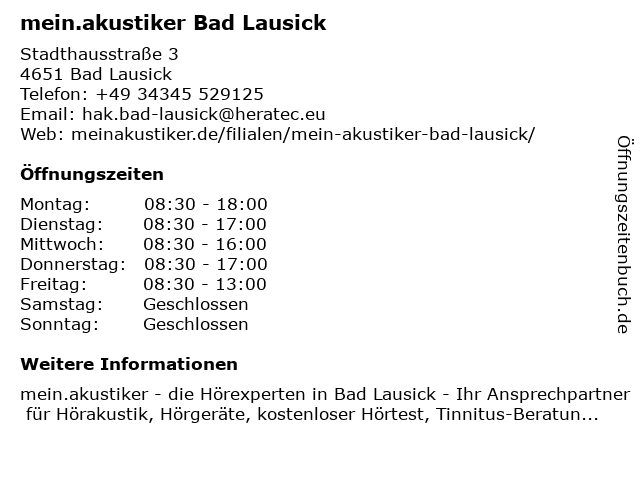 mein.akustiker Bad Lausick

Stadthausstraße 3
4651 Bad Lausick
Telefon: +49 34345 529125
Email: hak.bad-lausick@heratec.eu
Web: meinakustiker.de/filialen/mein-akustiker-bad-lausick/

Öffnungszeiten

| Montag: | 08:30 - 18:00 |
|---|---|
| Dienstag: | 08:30 - 17:00 |
| Mittwoch: | 08:30 - 16:00 |
| Donnerstag: | 08:30 - 17:00 |
| Freitag: | 08:30 - 13:00 |
| Samstag: | Geschlossen |
| Sonntag: | Geschlossen |

Weitere Informationen

mein.akustiker - die Hörexperten in Bad Lausick - Ihr Ansprechpartner für Hörakustik, Hörgeräte, kostenloser Hörtest, Tinnitus-Beratun...

Öffnungszeitenbuch.de